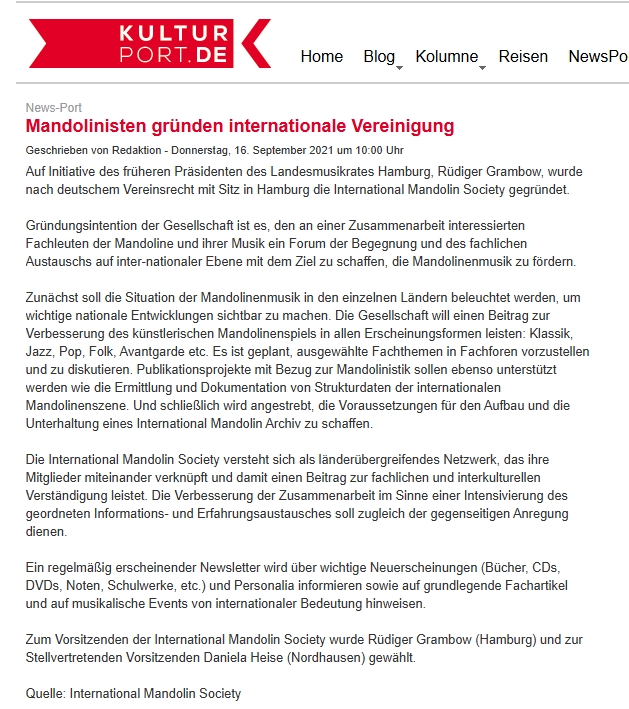 KULTUR PORT.DE

Home Blog Kolumne Reisen NewsPo

News-Port

Mandolinisten gründen internationale Vereinigung

Geschrieben von Redaktion - Donnerstag, 16. September 2021 um 10:00 Uhr

Auf Initiative des früheren Präsidenten des Landesmusikrates Hamburg, Rüdiger Grambow, wurde nach deutschem Vereinsrecht mit Sitz in Hamburg die International Mandolin Society gegründet.

Gründungsintention der Gesellschaft ist es, den an einer Zusammenarbeit interessierten Fachleuten der Mandoline und ihrer Musik ein Forum der Begegnung und des fachlichen Austauschs auf inter-nationaler Ebene mit dem Ziel zu schaffen, die Mandolinenmusik zu fördern.

Zunächst soll die Situation der Mandolinenmusik in den einzelnen Ländern beleuchtet werden, um wichtige nationale Entwicklungen sichtbar zu machen. Die Gesellschaft will einen Beitrag zur Verbesserung des künstlerischen Mandolinenspiels in allen Erscheinungsformen leisten: Klassik, Jazz, Pop, Folk, Avantgarde etc. Es ist geplant, ausgewählte Fachthemen in Fachforen vorzustellen und zu diskutieren. Publikationsprojekte mit Bezug zur Mandolinistik sollen ebenso unterstützt werden wie die Ermittlung und Dokumentation von Strukturdaten der internationalen Mandolinenszene. Und schließlich wird angestrebt, die Voraussetzungen für den Aufbau und die Unterhaltung eines International Mandolin Archiv zu schaffen.

Die International Mandolin Society versteht sich als länderübergreifendes Netzwerk, das ihre Mitglieder miteinander verknüpft und damit einen Beitrag zur fachlichen und interkulturellen Verständigung leistet. Die Verbesserung der Zusammenarbeit im Sinne einer Intensivierung des geordneten Informations- und Erfahrungsaustausches soll zugleich der gegenseitigen Anregung dienen.

Ein regelmäßig erscheinender Newsletter wird über wichtige Neuerscheinungen (Bücher, CDs, DVDs, Noten, Schulwerke, etc.) und Personalia informieren sowie auf grundlegende Fachartikel und auf musikalische Events von internationaler Bedeutung hinweisen.

Zum Vorsitzenden der International Mandolin Society wurde Rüdiger Grambow (Hamburg) und zur Stellvertretenden Vorsitzenden Daniela Heise (Nordhausen) gewählt.

Quelle: International Mandolin Society